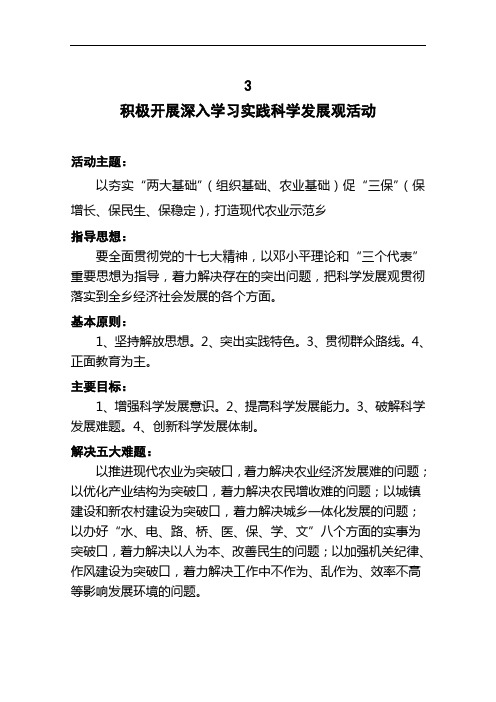 3

积极开展深入学习实践科学发展观活动

活动主题：

以夯实“两大基础”（组织基础、农业基础）促“三保”（保增长、保民生、保稳定），打造现代农业示范乡

指导思想：

要全面贯彻党的十七大精神，以邓小平理论和“三个代表”重要思想为指导，着力解决存在的突出问题，把科学发展观贯彻落实到全乡经济社会发展的各个方面。

基本原则：

1、坚持解放思想。2、突出实践特色。3、贯彻群众路线。4、正面教育为主。

主要目标：

1、增强科学发展意识。2、提高科学发展能力。3、破解科学发展难题。4、创新科学发展体制。

解决五大难题：

以推进现代农业为突破口，着力解决农业经济发展难的问题；以优化产业结构为突破口，着力解决农民增收难的问题；以城镇建设和新农村建设为突破口，着力解决城乡一体化发展的问题；以办好“水、电、路、桥、医、保、学、文”八个方面的实事为突破口，着力解决以人为本、改善民生的问题；以加强机关纪律、作风建设为突破口，着力解决工作中不作为、乱作为、效率不高等影响发展环境的问题。